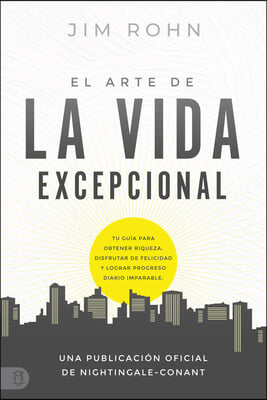 JIM ROHN

EL ARTE DE
LA VIDA
EXCEPCIONAL

TU GUÍA PARA OBTENER RIQUEZA, DISFRUTAR DE FELICIDAD Y LOGRAR PROGRESO DIARIO IMPARABLE.

UNA PUBLICACIÓN OFICIAL
DE NIGHTINGALE-CONANT